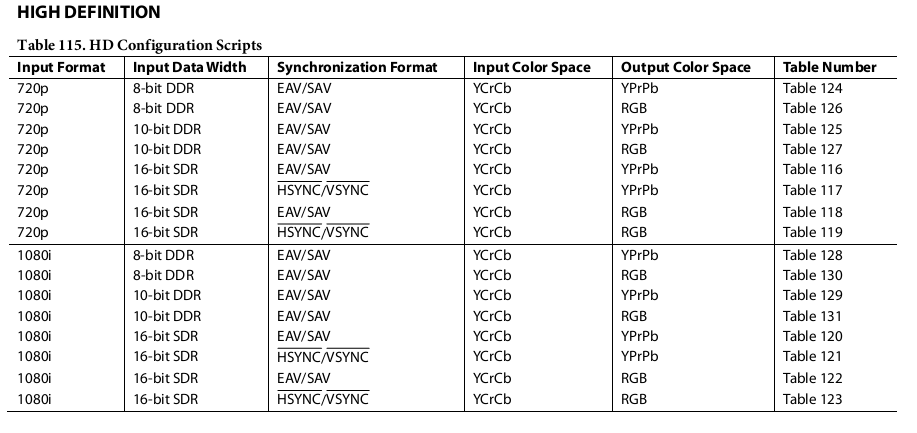 HIGH DEFINITION

Table 115. HD Configuration Scripts

| Input Format | Input Data Width | Synchronization Format | Input Color Space | Output Color Space | Table Number |
|---|---|---|---|---|---|
| 720p | 8-bit DDR | EAV/SAV | YCrCb | YPrPb | Table 124 |
| 720p | 8-bit DDR | EAV/SAV | YCrCb | RGB | Table 126 |
| 720p | 10-bit DDR | EAV/SAV | YCrCb | YPrPb | Table 125 |
| 720p | 10-bit DDR | EAV/SAV | YCrCb | RGB | Table 127 |
| 720p | 16-bit SDR | EAV/SAV | YCrCb | YPrPb | Table 116 |
| 720p | 16-bit SDR | $\overline{HSYNC}/\overline{VSYNC}$ | YCrCb | YPrPb | Table 117 |
| 720p | 16-bit SDR | EAV/SAV | YCrCb | RGB | Table 118 |
| 720p | 16-bit SDR | $\overline{HSYNC}/\overline{VSYNC}$ | YCrCb | RGB | Table 119 |
| 1080i | 8-bit DDR | EAV/SAV | YCrCb | YPrPb | Table 128 |
| 1080i | 8-bit DDR | EAV/SAV | YCrCb | RGB | Table 130 |
| 1080i | 10-bit DDR | EAV/SAV | YCrCb | YPrPb | Table 129 |
| 1080i | 10-bit DDR | EAV/SAV | YCrCb | RGB | Table 131 |
| 1080i | 16-bit SDR | EAV/SAV | YCrCb | YPrPb | Table 120 |
| 1080i | 16-bit SDR | $\overline{HSYNC}/\overline{VSYNC}$ | YCrCb | YPrPb | Table 121 |
| 1080i | 16-bit SDR | EAV/SAV | YCrCb | RGB | Table 122 |
| 1080i | 16-bit SDR | $\overline{HSYNC}/\overline{VSYNC}$ | YCrCb | RGB | Table 123 |